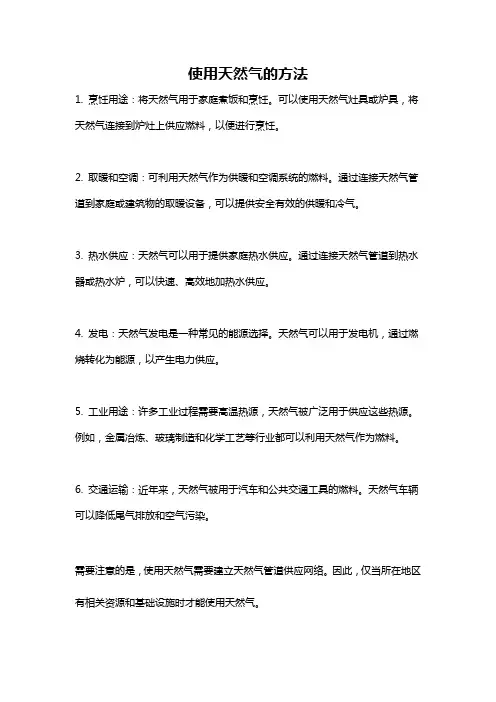 使用天然气的方法

1. 烹饪用途：将天然气用于家庭煮饭和烹饪。可以使用天然气灶具或炉具，将天然气连接到炉灶上供应燃料，以便进行烹饪。

2. 取暖和空调：可利用天然气作为供暖和空调系统的燃料。通过连接天然气管道到家庭或建筑物的取暖设备，可以提供安全有效的供暖和冷气。

3. 热水供应：天然气可以用于提供家庭热水供应。通过连接天然气管道到热水器或热水炉，可以快速、高效地加热水供应。

4. 发电：天然气发电是一种常见的能源选择。天然气可以用于发电机，通过燃烧转化为能源，以产生电力供应。

5. 工业用途：许多工业过程需要高温热源，天然气被广泛用于供应这些热源。例如，金属冶炼、玻璃制造和化学工艺等行业都可以利用天然气作为燃料。

6. 交通运输：近年来，天然气被用于汽车和公共交通工具的燃料。天然气车辆可以降低尾气排放和空气污染。

需要注意的是，使用天然气需要建立天然气管道供应网络。因此，仅当所在地区有相关资源和基础设施时才能使用天然气。